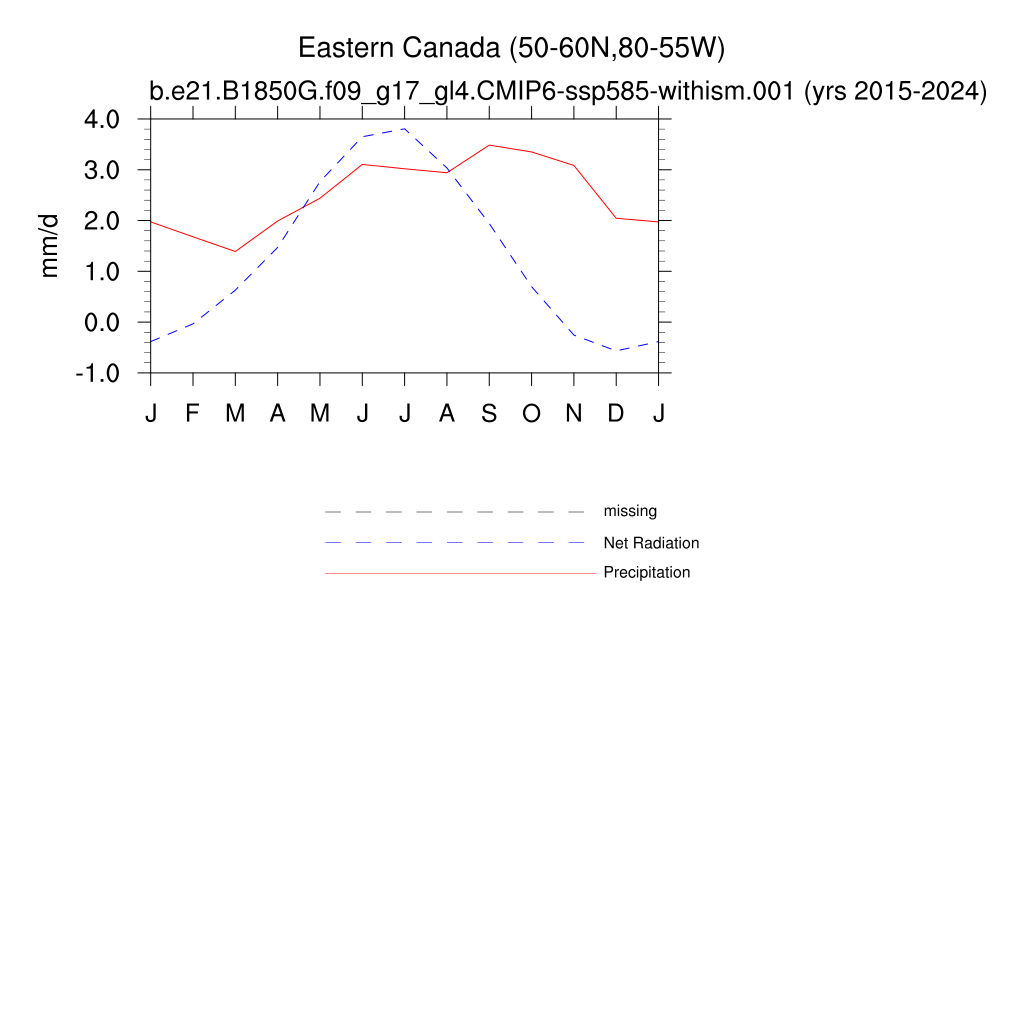 Eastern Canada (50-60N,80-55W)
b.e21.B1850G.f09_g17_gl4.CMIP6-ssp585-withism.001 (yrs 2015-2024)

mm/d

4.0
3.0
2.0
1.0
0.0
-1.0

J F M A M J J A S O N D J

missing
Net Radiation
Precipitation